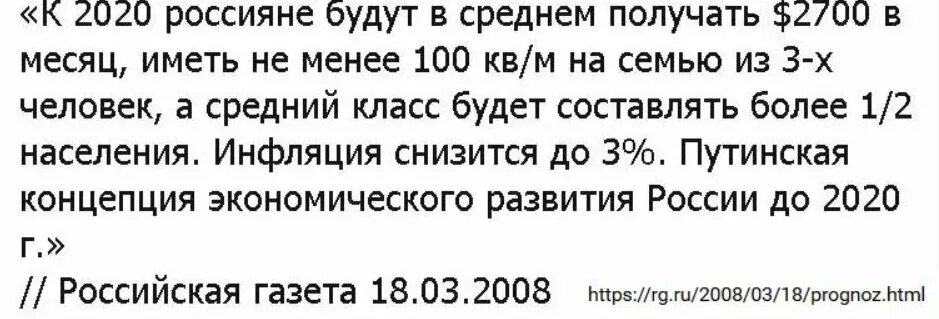 «К 2020 россияне будут в среднем получать \$2700 в месяц, иметь не менее 100 кв/м на семью из 3-х человек, а средний класс будет составлять более 1/2 населения. Инфляция снизится до 3%. Путинская концепция экономического развития России до 2020 г.»
// Российская газета 18.03.2008 https://rg.ru/2008/03/18/prognoz.html